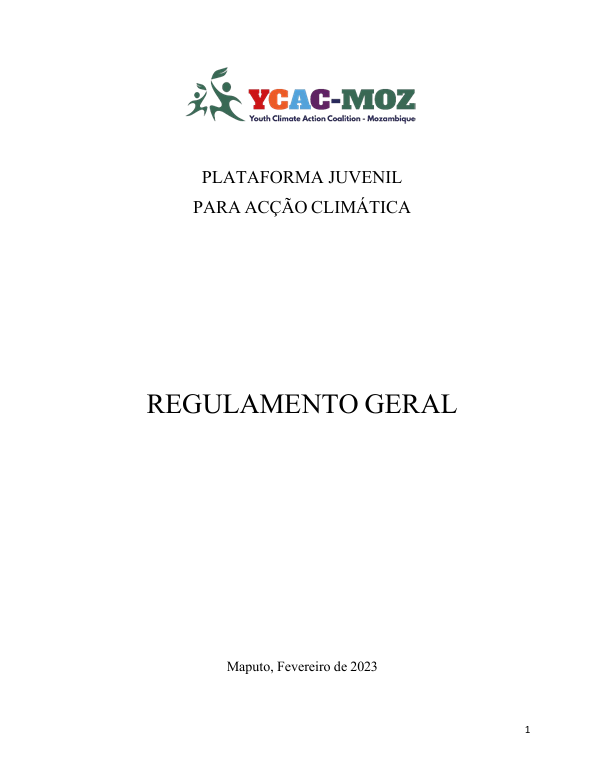 YCAC-MOZ
Youth Climate Action Coalition - Mozambique

PLATAFORMA JUVENIL
PARA ACÇÃO CLIMÁTICA

REGULAMENTO GERAL

Maputo, Fevereiro de 2023

1